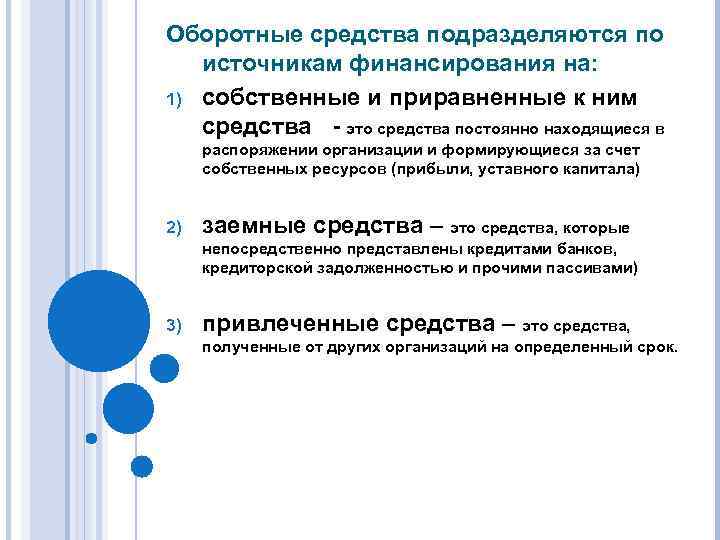 Оборотные средства подразделяются по источникам финансирования на:

1) собственные и приравненные к ним средства - это средства постоянно находящиеся в распоряжении организации и формирующиеся за счет собственных ресурсов (прибыли, уставного капитала)

2) заемные средства – это средства, которые непосредственно представлены кредитами банков, кредиторской задолженностью и прочими пассивами)

3) привлеченные средства – это средства, полученные от других организаций на определенный срок.